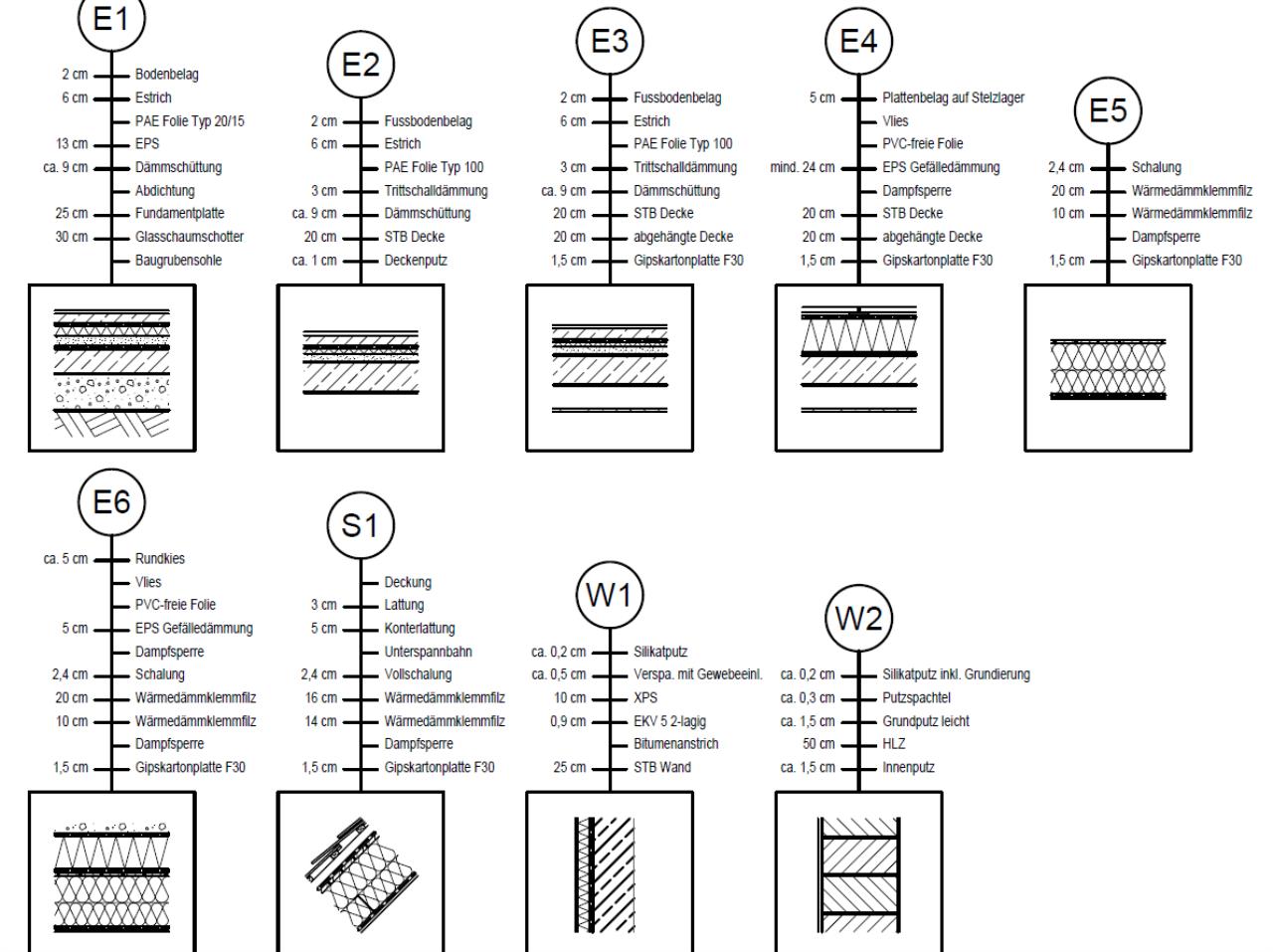 E1

2 cm Bodenbelag
6 cm Estrich
PAE Folie Typ 20/15
13 cm EPS
ca. 9 cm Dämmschüttung
Abdichtung
25 cm Fundamentplatte
30 cm Glasschaumschotter
Baugrubensohle

E2

2 cm Fussbodenbelag
6 cm Estrich
PAE Folie Typ 100
3 cm Trittschalldämmung
ca. 9 cm Dämmschüttung
20 cm STB Decke
ca. 1 cm Deckenputz

E3

2 cm Fussbodenbelag
6 cm Estrich
PAE Folie Typ 100
3 cm Trittschalldämmung
ca. 9 cm Dämmschüttung
20 cm STB Decke
20 cm abgehängte Decke
1,5 cm Gipskartonplatte F30

E4

5 cm Plattenbelag auf Stelzlager
Vlies
PVC-freie Folie
mind. 24 cm EPS Gefälledämmung
Dampfsperre
20 cm STB Decke
20 cm abgehängte Decke
1,5 cm Gipskartonplatte F30

E5

2,4 cm Schalung
20 cm Wärmedämmklemmfilz
10 cm Wärmedämmklemmfilz
Dampfsperre
1,5 cm Gipskartonplatte F30

E6

ca. 5 cm Rundkies
Vlies
PVC-freie Folie
5 cm EPS Gefälledämmung
Dampfsperre
2,4 cm Schalung
20 cm Wärmedämmklemmfilz
10 cm Wärmedämmklemmfilz
Dampfsperre
1,5 cm Gipskartonplatte F30

S1

Deckung
3 cm Lattung
5 cm Konterlattung
Unterspannbahn
2,4 cm Vollschalung
16 cm Wärmedämmklemmfilz
14 cm Wärmedämmklemmfilz
Dampfsperre
1,5 cm Gipskartonplatte F30

W1

ca. 0,2 cm Silikatputz
ca. 0,5 cm Verspa. mit Gewebeeinl.
10 cm XPS
0,9 cm EKV 5 2-lagig
Bitumenanstrich
25 cm STB Wand

W2

ca. 0,2 cm Silikatputz inkl. Grundierung
ca. 0,3 cm Putzspachtel
ca. 1,5 cm Grundputz leicht
50 cm HLZ
ca. 1,5 cm Innenputz